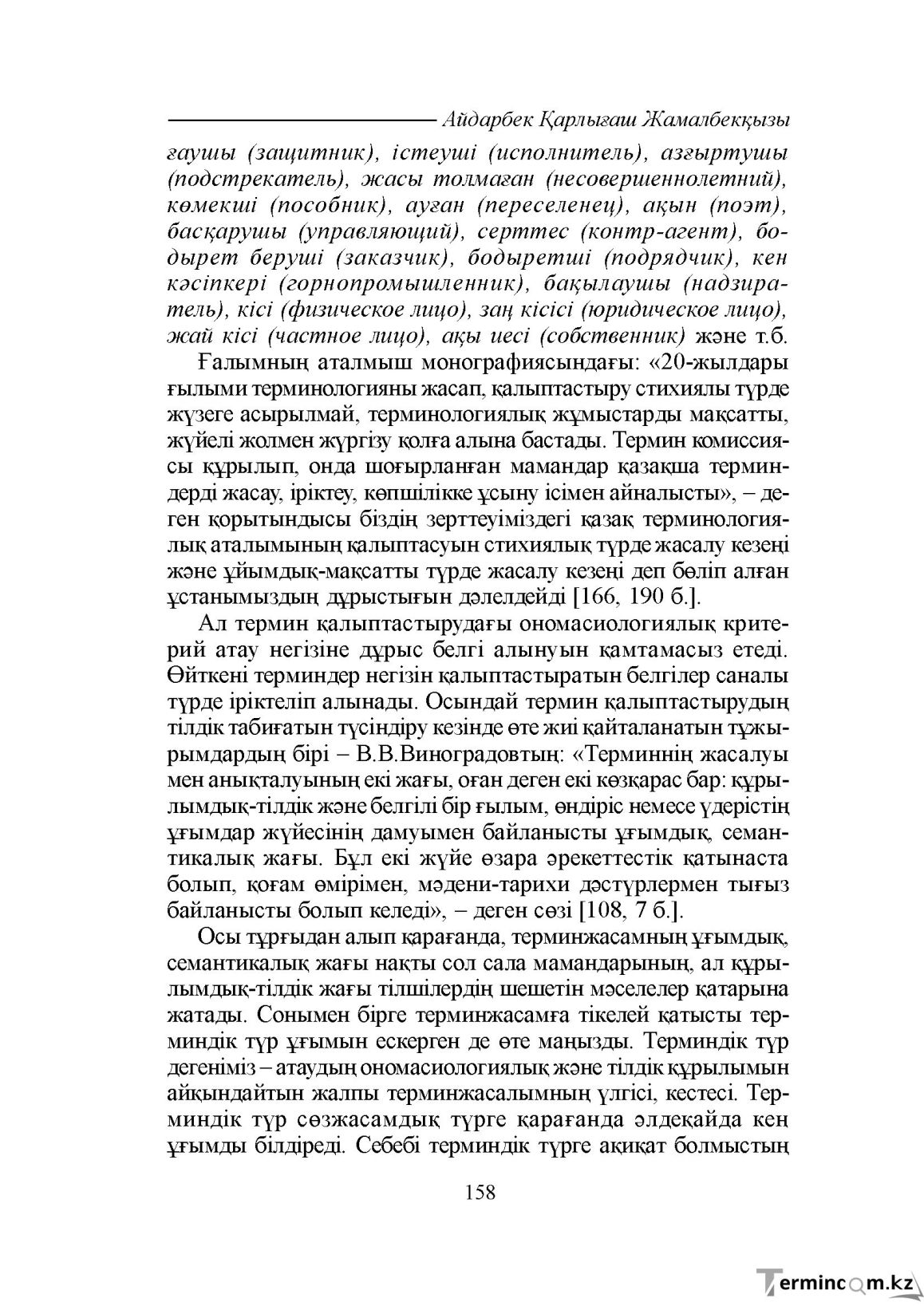 Айдарбек Қарлығаш Жамалбекқызы

ғаушы (защитник), істеуші (исполнитель), азғыртушы (подстрекатель), жасы толмаған (несовершеннолетний), көмекші (пособник), ауған (переселенец), ақын (поэт), басқарушы (управляющий), серттес (контр-агент), бодырет беруші (заказчик), бодыретші (подрядчик), кен кәсіпкері (горнопромышленник), бақылаушы (надзиратель), кісі (физическое лицо), заң кісісі (юридическое лицо), жай кісі (частное лицо), ақы иесі (собственник) және т.б.

Ғалымның аталмыш монографиясындағы: «20-жылдары ғылыми терминологияны жасап, қалыптастыру стихиялы түрде жүзеге асырылмай, терминологиялық жұмыстарды мақсатты, жүйелі жолмен жүргізу қолға алына бастады. Термин комиссиясы құрылып, онда шоғырланған мамандар қазақша терминдерді жасау, іріктеу, көпшілікке ұсыну ісімен айналысты», – деген қорытындысы біздің зерттеуіміздегі қазақ терминологиялық аталымының қалыптасуын стихиялық түрде жасалу кезеңі және ұйымдық-мақсатты түрде жасалу кезеңі деп бөліп алған ұстанымыздың дұрыстығын дәлелдейді [166, 190 б.].

Ал термин қалыптастырудағы ономасиологиялық критерий атау негізіне дұрыс белгі алынуын қамтамасыз етеді. Өйткені терминдер негізін қалыптастыратын белгілер саналы түрде іріктеліп алынады. Осындай термин қалыптастырудың тілдік табиғатын түсіндіру кезінде өте жиі қайталанатын тұжырымдардың бірі – В.В.Виноградовтың: «Терминнің жасалуы мен анықталуының екі жағы, оған деген екі көзқарас бар: құрылымдық-тілдік және белгілі бір ғылым, өндіріс немесе үдерістің ұғымдар жүйесінің дамуымен байланысты ұғымдық, семантикалық жағы. Бұл екі жүйе өзара әрекеттестік қатынаста болып, қоғам өмірімен, мәдени-тарихи дәстүрлермен тығыз байланысты болып келеді», – деген сөзі [108, 7 б.].

Осы тұрғыдан алып қарағанда, терминжасамның ұғымдық, семантикалық жағы нақты сол сала мамандарының, ал құрылымдық-тілдік жағы тілшілердің шешетін мәселелер қатарына жатады. Сонымен бірге терминжасамға тікелей қатысты терминдік түр ұғымын ескерген де өте маңызды. Терминдік түр дегеніміз – атаудың ономасиологиялық және тілдік құрылымын айқындайтын жалпы терминжасалымның үлгісі, кестесі. Терминдік түр сөзжасамдық түрге қарағанда әлдеқайда кең ұғымды білдіреді. Себебі терминдік түрге ақиқат болмыстың

158

Termincom.kz